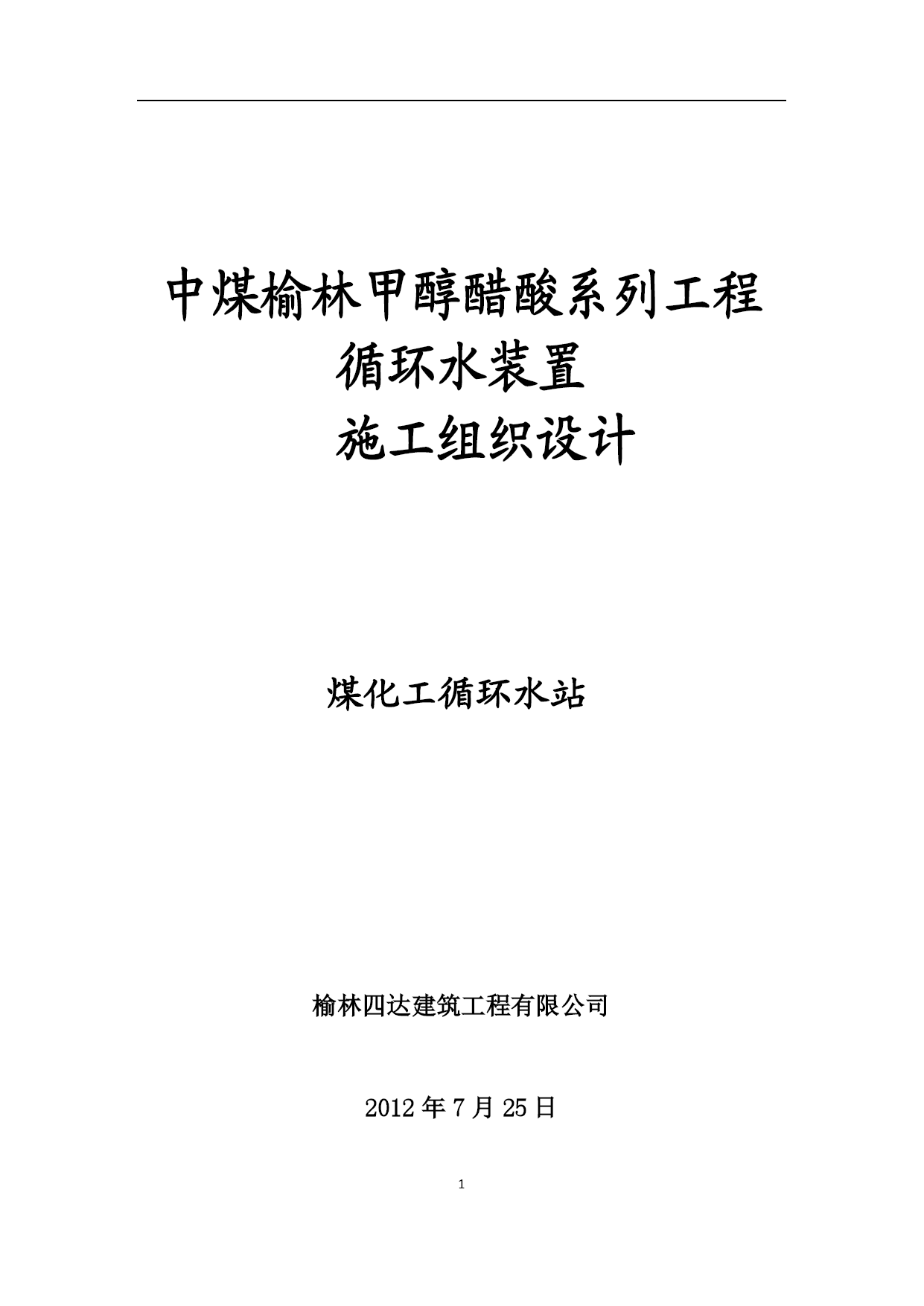 中煤榆林甲醇醋酸系列工程
循环水装置
施工组织设计

煤化工循环水站

榆林四达建筑工程有限公司

2012 年 7 月 25 日

1